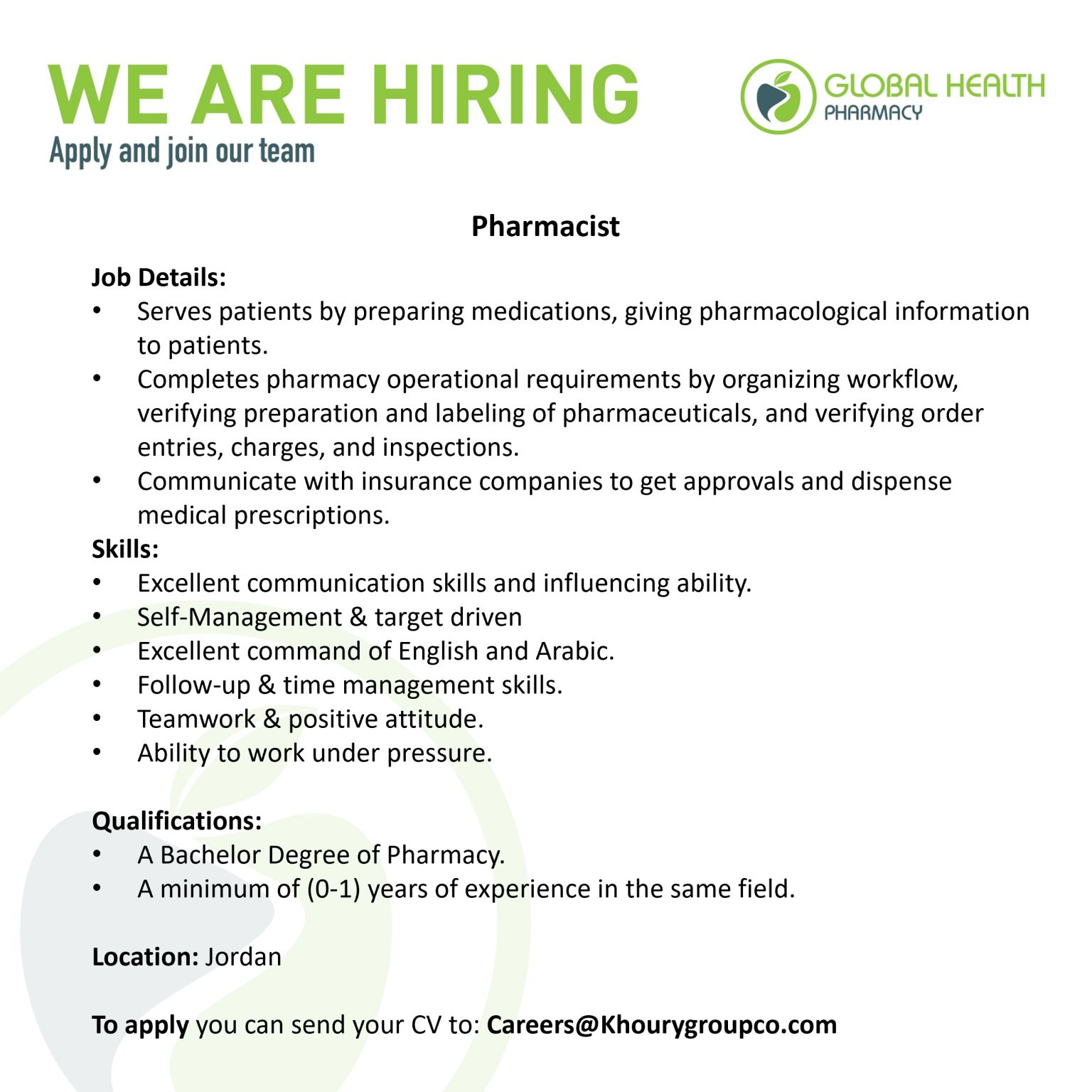 WE ARE HIRING
Apply and join our team

GLOBAL HEALTH
PHARMACY

Pharmacist

Job Details:
• Serves patients by preparing medications, giving pharmacological information to patients.
• Completes pharmacy operational requirements by organizing workflow, verifying preparation and labeling of pharmaceuticals, and verifying order entries, charges, and inspections.
• Communicate with insurance companies to get approvals and dispense medical prescriptions.

Skills:
• Excellent communication skills and influencing ability.
• Self-Management & target driven
• Excellent command of English and Arabic.
• Follow-up & time management skills.
• Teamwork & positive attitude.
• Ability to work under pressure.

Qualifications:
• A Bachelor Degree of Pharmacy.
• A minimum of (0-1) years of experience in the same field.

Location: Jordan

To apply you can send your CV to: Careers@Khourygroupco.com